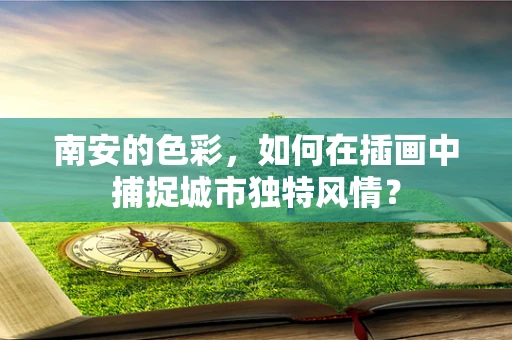 南安的色彩，如何在插画中捕捉城市独特风情？